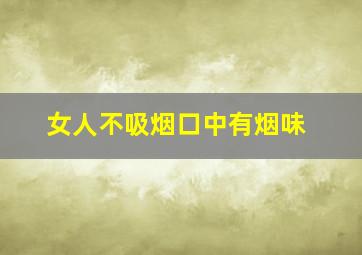 女人不吸烟口中有烟味